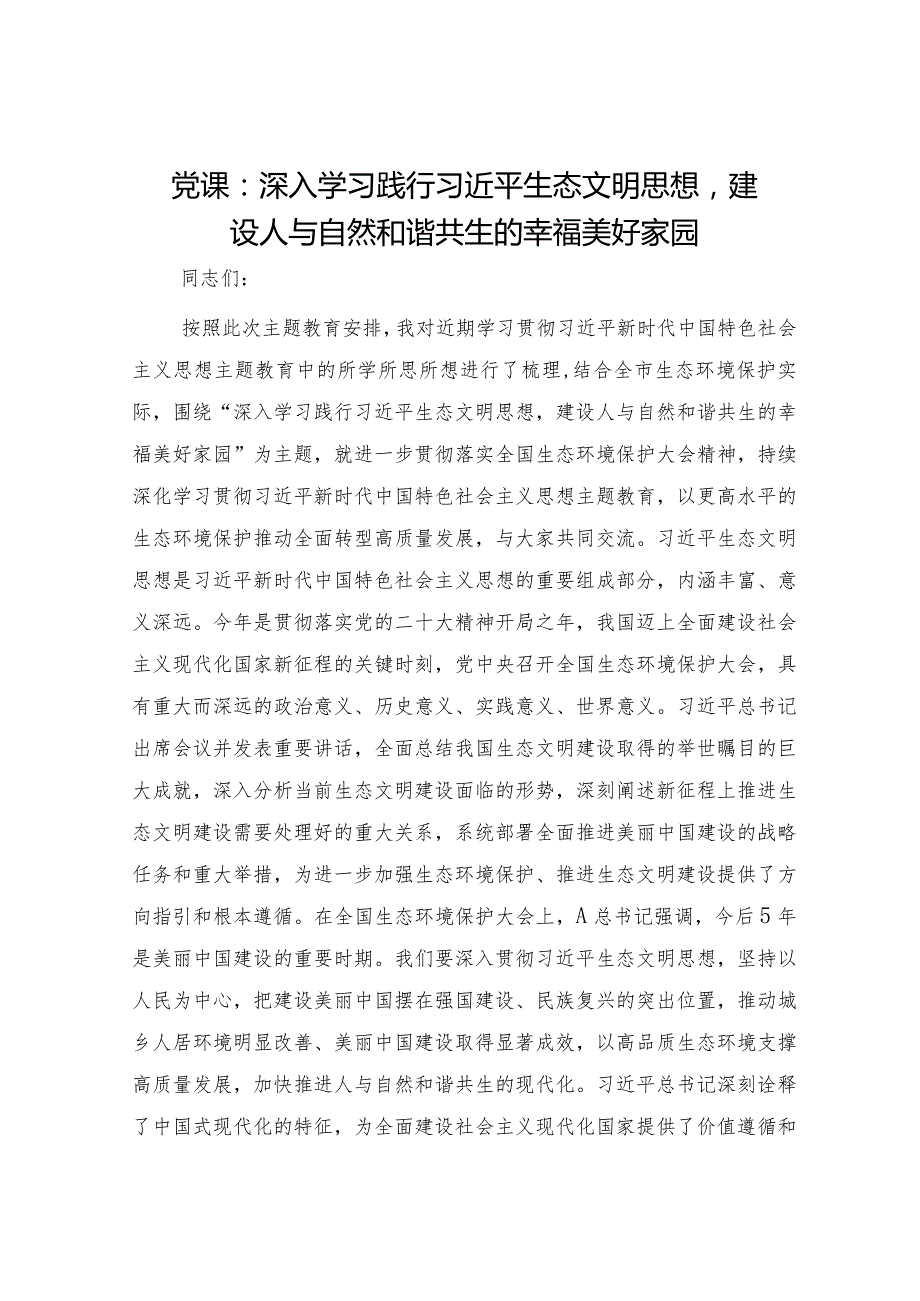 党课：深入学习践行习近平生态文明思想，建设人与自然和谐共生的幸福美好家园

同志们：

按照此次主题教育安排，我对近期学习贯彻习近平新时代中国特色社会主义思想主题教育中的所学所思所想进行了梳理，结合全市生态环境保护实际，围绕“深入学习践行习近平生态文明思想，建设人与自然和谐共生的幸福美好家园”为主题，就进一步贯彻落实全国生态环境保护大会精神，持续深化学习贯彻习近平新时代中国特色社会主义思想主题教育，以更高水平的生态环境保护推动全面转型高质量发展，与大家共同交流。习近平生态文明思想是习近平新时代中国特色社会主义思想的重要组成部分，内涵丰富、意义深远。今年是贯彻落实党的二十大精神开局之年，我国迈上全面建设社会主义现代化国家新征程的关键时刻，党中央召开全国生态环境保护大会，具有重大而深远的政治意义、历史意义、实践意义、世界意义。习近平总书记出席会议并发表重要讲话，全面总结我国生态文明建设取得的举世瞩目的巨大成就，深入分析当前生态文明建设面临的形势，深刻阐述新征程上推进生态文明建设需要处理好的重大关系，系统部署全面推进美丽中国建设的战略任务和重大举措，为进一步加强生态环境保护、推进生态文明建设提供了方向指引和根本遵循。在全国生态环境保护大会上，A总书记强调，今后5年是美丽中国建设的重要时期。我们要深入贯彻习近平生态文明思想，坚持以人民为中心，把建设美丽中国摆在强国建设、民族复兴的突出位置，推动城乡人居环境明显改善、美丽中国建设取得显著成效，以高品质生态环境支撑高质量发展，加快推进人与自然和谐共生的现代化。习近平总书记深刻诠释了中国式现代化的特征，为全面建设社会主义现代化国家提供了价值遵循和